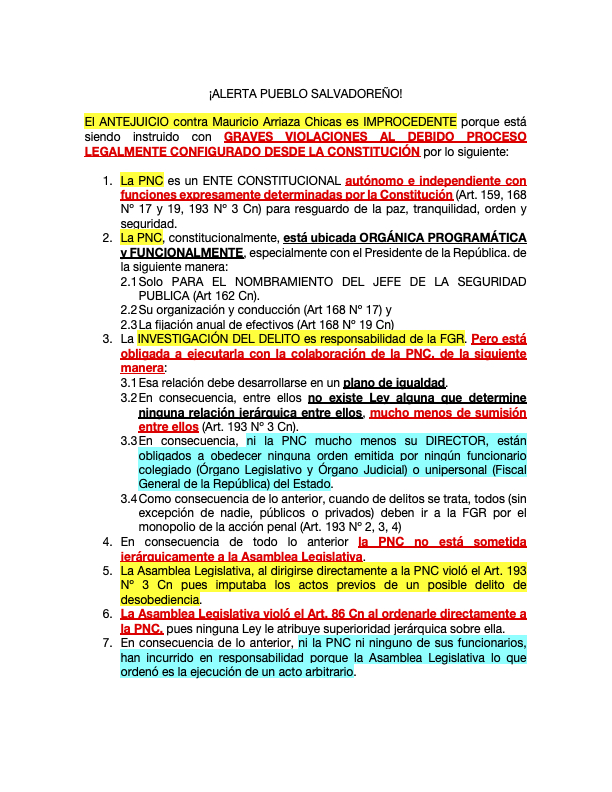 ¡ALERTA PUEBLO SALVADOREÑO!

El ANTEJUICIO contra Mauricio Arriaza Chicas es IMPROCEDENTE porque está siendo instruido con GRAVES VIOLACIONES AL DEBIDO PROCESO LEGALMENTE CONFIGURADO DESDE LA CONSTITUCIÓN por lo siguiente:

1. La PNC es un ENTE CONSTITUCIONAL autónomo e independiente con funciones expresamente determinadas por la Constitución (Art. 159, 168 N° 17 y 19, 193 N° 3 Cn) para resguardo de la paz, tranquilidad, orden y seguridad.
2. La PNC, constitucionalmente, está ubicada ORGÁNICA PROGRAMÁTICA y FUNCIONALMENTE, especialmente con el Presidente de la República. de la siguiente manera:
2.1 Solo PARA EL NOMBRAMIENTO DEL JEFE DE LA SEGURIDAD PUBLICA (Art 162 Cn).
2.2 Su organización y conducción (Art 168 N° 17) y
2.3 La fijación anual de efectivos (Art 168 N° 19 Cn)
3. La INVESTIGACIÓN DEL DELITO es responsabilidad de la FGR. Pero está obligada a ejecutarla con la colaboración de la PNC, de la siguiente manera:
3.1 Esa relación debe desarrollarse en un plano de igualdad.
3.2 En consecuencia, entre ellos no existe Ley alguna que determine ninguna relación jerárquica entre ellos, mucho menos de sumisión entre ellos (Art. 193 N° 3 Cn).
3.3 En consecuencia, ni la PNC mucho menos su DIRECTOR, están obligados a obedecer ninguna orden emitida por ningún funcionario colegiado (Órgano Legislativo y Órgano Judicial) o unipersonal (Fiscal General de la República) del Estado.
3.4 Como consecuencia de lo anterior, cuando de delitos se trata, todos (sin excepción de nadie, públicos o privados) deben ir a la FGR por el monopolio de la acción penal (Art. 193 N° 2, 3, 4)
4. En consecuencia de todo lo anterior la PNC no está sometida jerárquicamente a la Asamblea Legislativa.
5. La Asamblea Legislativa, al dirigirse directamente a la PNC violó el Art. 193 N° 3 Cn pues imputaba los actos previos de un posible delito de desobediencia.
6. La Asamblea Legislativa violó el Art. 86 Cn al ordenarle directamente a la PNC, pues ninguna Ley le atribuye superioridad jerárquica sobre ella.
7. En consecuencia de lo anterior, ni la PNC ni ninguno de sus funcionarios, han incurrido en responsabilidad porque la Asamblea Legislativa lo que ordenó es la ejecución de un acto arbitrario.